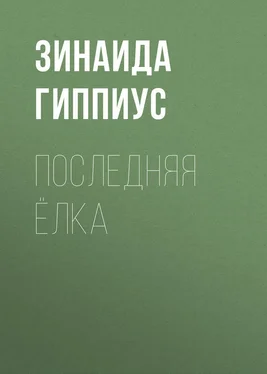 ЗИНАИДА
ГИППИУС

ПОСЛЕДНЯЯ
ЁЛКА